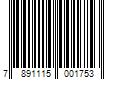 7 891115 001753